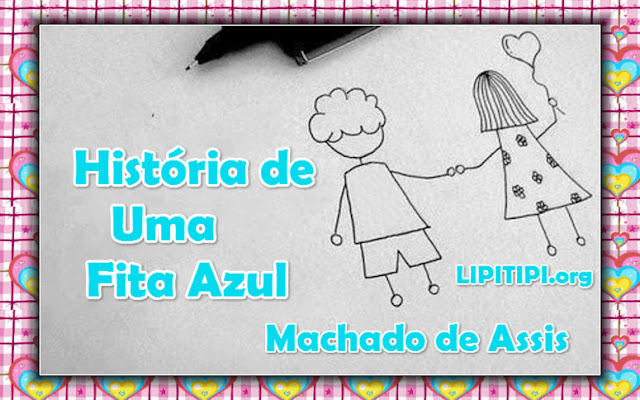 História de
Uma
Fita Azul

LIPITIPI.org

Machado de Assis